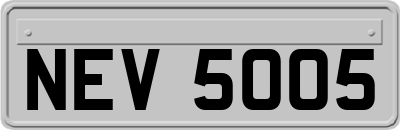 NEV 5005